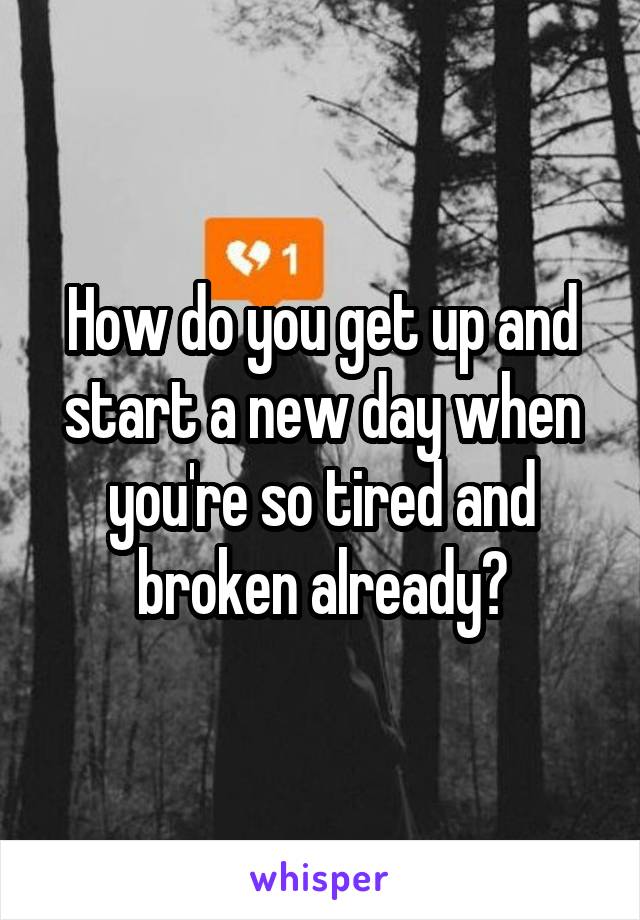 1

How do you get up and start a new day when you're so tired and broken already?

whisper